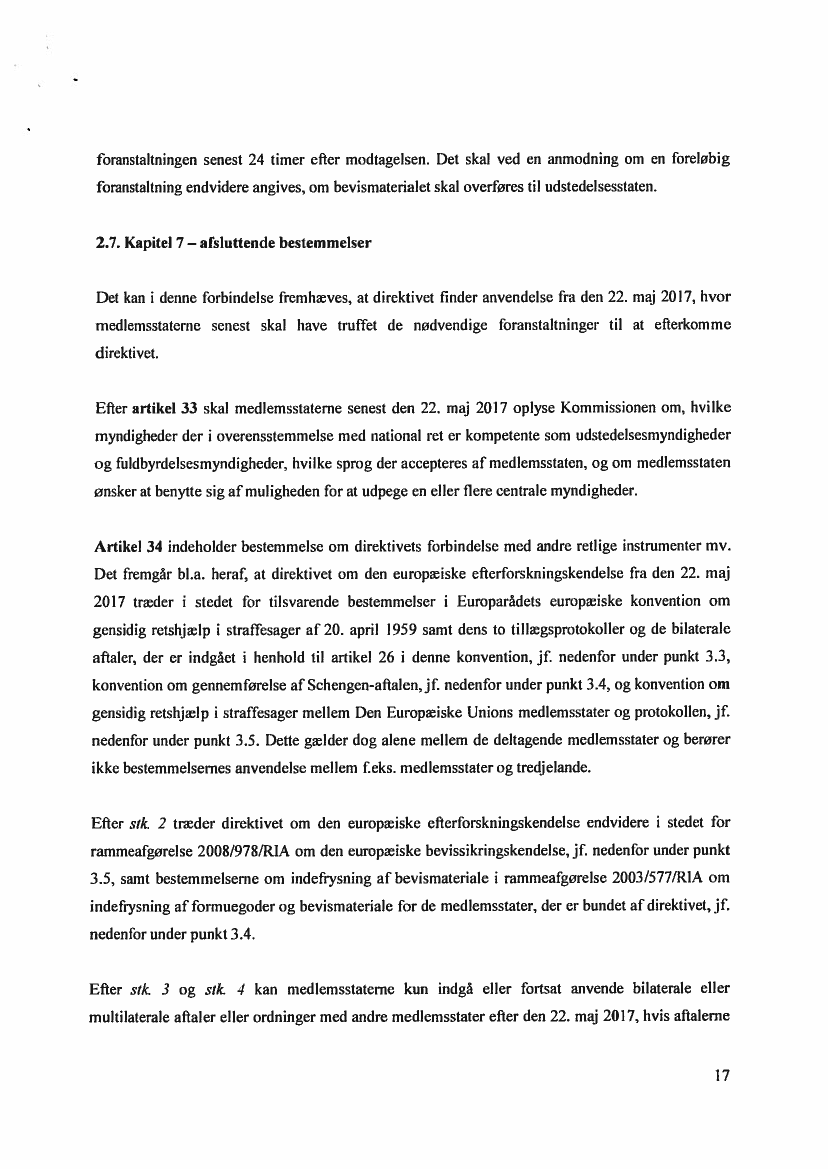 foranstaltningen senest 24 timer efter modtagelsen. Det skal ved en anmodning om en foreløbig foranstaltning endvidere angives, om bevismaterialet skal overføres til udstedelsesstaten.

2.7. Kapitel 7 – afsluttende bestemmelser

Det kan i denne forbindelse fremhæves, at direktivet finder anvendelse fra den 22. maj 2017, hvor medlemsstaterne senest skal have truffet de nødvendige foranstaltninger til at efterkomme direktivet.

Efter artikel 33 skal medlemsstaterne senest den 22. maj 2017 oplyse Kommissionen om, hvilke myndigheder der i overensstemmelse med national ret er kompetente som udstedelsesmyndigheder og fuldbyrdelsesmyndigheder, hvilke sprog der accepteres af medlemsstaten, og om medlemsstaten ønsker at benytte sig af muligheden for at udpege en eller flere centrale myndigheder.

Artikel 34 indeholder bestemmelse om direktivets forbindelse med andre retlige instrumenter mv. Det fremgår bl.a. heraf, at direktivet om den europæiske efterforskningskendelse fra den 22. maj 2017 træder i stedet for tilsvarende bestemmelser i Europarådets europæiske konvention om gensidig retshjælp i straffesager af 20. april 1959 samt dens to tillægsprotokoller og de bilaterale aftaler, der er indgået i henhold til artikel 26 i denne konvention, jf. nedenfor under punkt 3.3, konvention om gennemførelse af Schengen-aftalen, jf. nedenfor under punkt 3.4, og konvention om gensidig retshjælp i straffesager mellem Den Europæiske Unions medlemsstater og protokollen, jf. nedenfor under punkt 3.5. Dette gælder dog alene mellem de deltagende medlemsstater og berører ikke bestemmelsernes anvendelse mellem f.eks. medlemsstater og tredjelande.

Efter stk. 2 træder direktivet om den europæiske efterforskningskendelse endvidere i stedet for rammeafgørelse 2008/978/RIA om den europæiske bevissikringskendelse, jf. nedenfor under punkt 3.5, samt bestemmelserne om indefrysning af bevismateriale i rammeafgørelse 2003/577/RIA om indefrysning af formuegoder og bevismateriale for de medlemsstater, der er bundet af direktivet, jf. nedenfor under punkt 3.4.

Efter stk. 3 og stk. 4 kan medlemsstaterne kun indgå eller fortsat anvende bilaterale eller multilaterale aftaler eller ordninger med andre medlemsstater efter den 22. maj 2017, hvis aftalerne

17